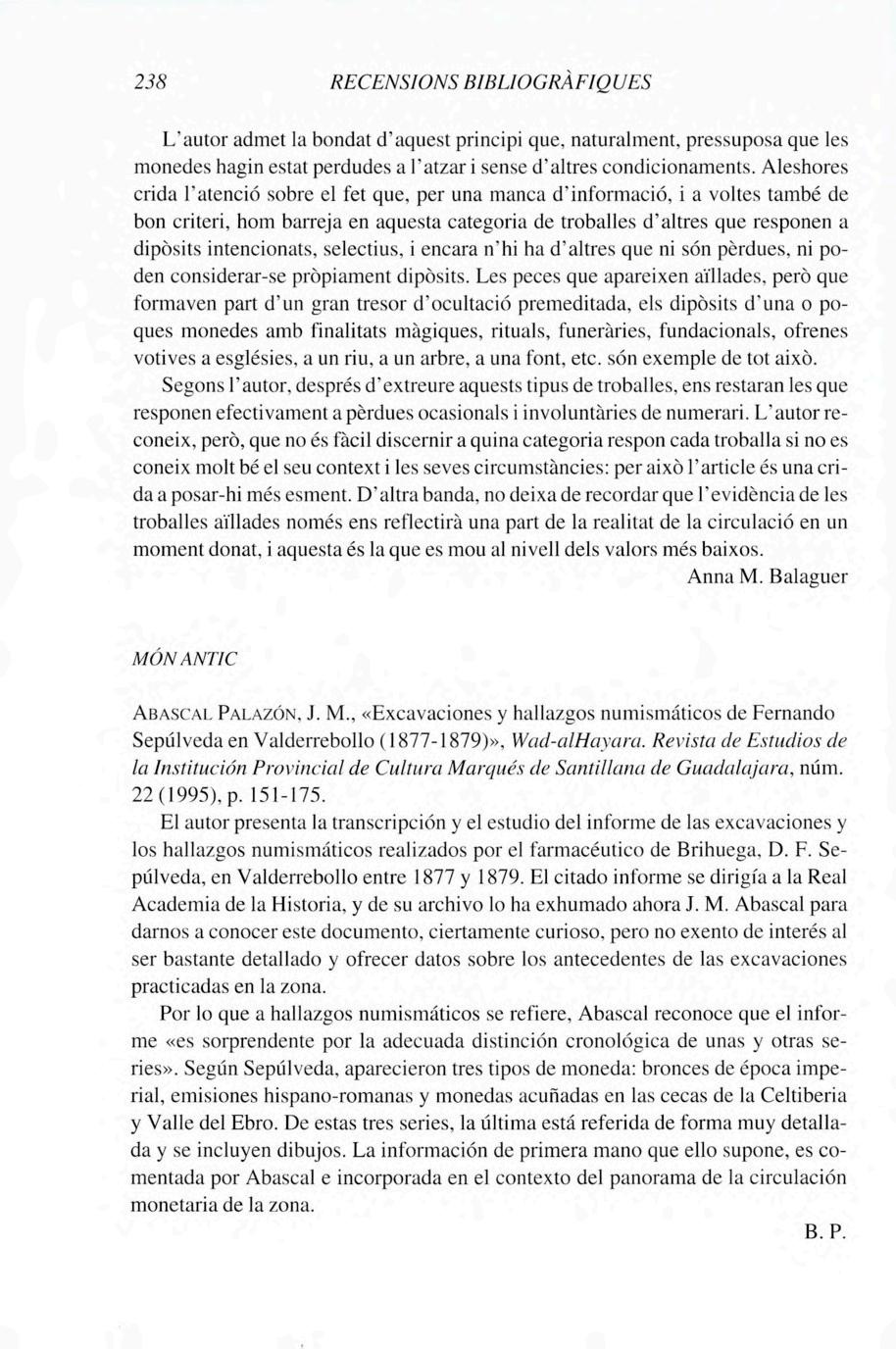 238 RECENSIONS BIBLIOGRÀFIQUES

L'autor admet la bondat d'aquest principi que, naturalment, pressuposa que les monedes hagin estat perdudes a l'atzar i sense d'altres condicionaments. Aleshores crida l'atenció sobre el fet que, per una manca d'informació, i a voltes també de bon criteri, hom barreja en aquesta categoria de troballes d'altres que responen a dipòsits intencionats, selectius, i encara n'hi ha d'altres que ni són pèrdues, ni poden considerar-se pròpiament dipòsits. Les peces que apareixen aïllades, però que formaven part d'un gran tresor d'ocultació premeditada, els dipòsits d'una o poques monedes amb finalitats màgiques, rituals, funeràries, fundacionals, ofrenes votives a esglésies, a un riu, a un arbre, a una font, etc. són exemple de tot això.

Segons l'autor, després d'extreure aquests tipus de troballes, ens restaran les que responen efectivament a pèrdues ocasionals i involuntàries de numerari. L'autor reconeix, però, que no és fàcil discernir a quina categoria respon cada troballa si no es coneix molt bé el seu context i les seves circumstàncies: per això l'article és una crida a posar-hi més esment. D'altra banda, no deixa de recordar que l'evidència de les troballes aïllades només ens reflectirà una part de la realitat de la circulació en un moment donat, i aquesta és la que es mou al nivell dels valors més baixos.

Anna M. Balaguer

MÓN ANTIC

ABASCAL PALAZÓN, J. M., «Excavaciones y hallazgos numismáticos de Fernando Sepúlveda en Valderrebollo (1877-1879)», Wad-alHayara. Revista de Estudios de la Institución Provincial de Cultura Marqués de Santillana de Guadalajara, núm. 22 (1995), p. 151-175.

El autor presenta la transcripción y el estudio del informe de las excavaciones y los hallazgos numismáticos realizados por el farmacéutico de Brihuega, D. F. Sepúlveda, en Valderrebollo entre 1877 y 1879. El citado informe se dirigía a la Real Academia de la Historia, y de su archivo lo ha exhumado ahora J. M. Abascal para darnos a conocer este documento, ciertamente curioso, pero no exento de interés al ser bastante detallado y ofrecer datos sobre los antecedentes de las excavaciones practicadas en la zona.

Por lo que a hallazgos numismáticos se refiere, Abascal reconoce que el informe «es sorprendente por la adecuada distinción cronológica de unas y otras series». Según Sepúlveda, aparecieron tres tipos de moneda: bronces de época imperial, emisiones hispano-romanas y monedas acuñadas en las cecas de la Celtiberia y Valle del Ebro. De estas tres series, la última está referida de forma muy detallada y se incluyen dibujos. La información de primera mano que ello supone, es comentada por Abascal e incorporada en el contexto del panorama de la circulación monetaria de la zona.

B. P.